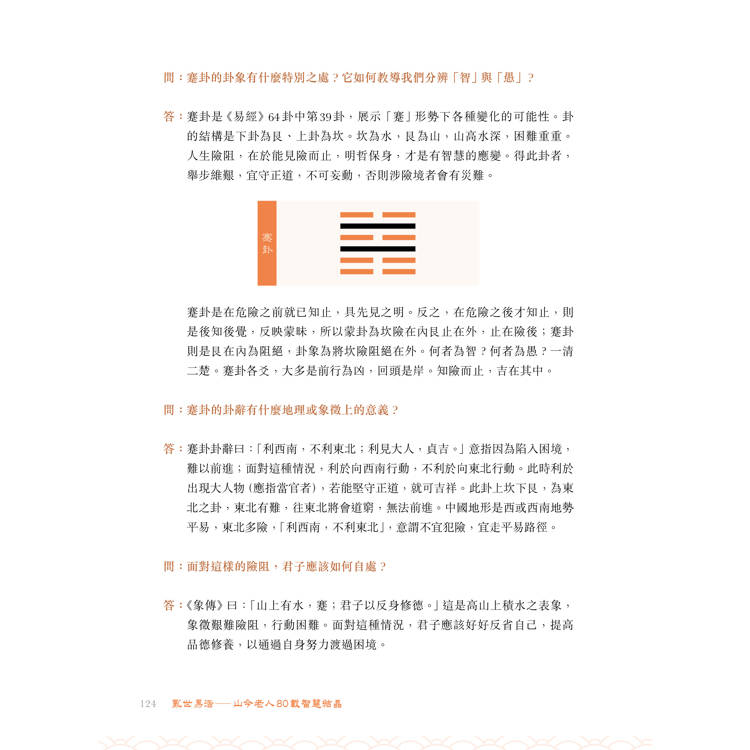 問：蹇卦的卦象有什麼特別之處？它如何教導我們分辨「智」與「愚」？

答：蹇卦是《易經》64卦中第39卦，展示「蹇」形勢下各種變化的可能性。卦的結構是下卦為艮、上卦為坎。坎為水，艮為山，山高水深，困難重重。人生險阻，在於能見險而止，明哲保身，才是有智慧的應變。得此卦者，舉步維艱，宜守正道，不可妄動，否則涉險境者會有災難。

蹇卦

蹇卦是在危險之前就已知止，具先見之明。反之，在危險之後才知止，則是後知後覺，反映蒙昧，所以蒙卦為坎險在內艮止在外，止在險後；蹇卦則是艮在內為阻絕，卦象為將坎險阻絕在外。何者為智？何者為愚？一清二楚。蹇卦各爻，大多是前行為凶，回頭是岸。知險而止，吉在其中。

問：蹇卦的卦辭有什麼地理或象徵上的意義？

答：蹇卦卦辭曰：「利西南，不利東北；利見大人，貞吉。」意指因為陷入困境，難以前進；面對這種情況，利於向西南行動，不利於向東北行動。此時利於出現大人物（應指當官者），若能堅守正道，就可吉祥。此卦上坎下艮，為東北之卦，東北有難，往東北將會道窮，無法前進。中國地形是西或西南地勢平易，東北多險，「利西南，不利東北」，意謂不宜犯險，宜走平易路徑。

問：面對這樣的險阻，君子應該如何自處？

答：《象傳》曰：「山上有水，蹇；君子以反身修德。」這是高山上積水之表象，象徵艱難險阻，行動困難。面對這種情況，君子應該好好反省自己，提高品德修養，以通過自身努力渡過困境。

124 亂世易語——山今老人80載智慧結晶